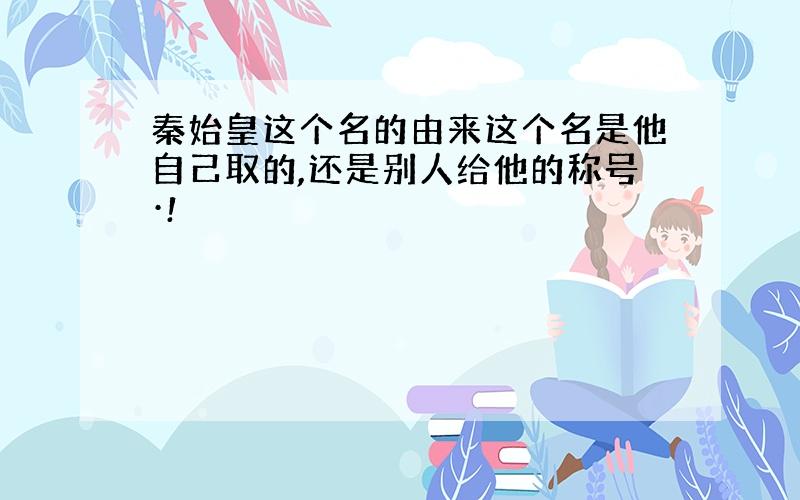 秦始皇这个名的由来这个名是他自己取的,还是别人给他的称号·!